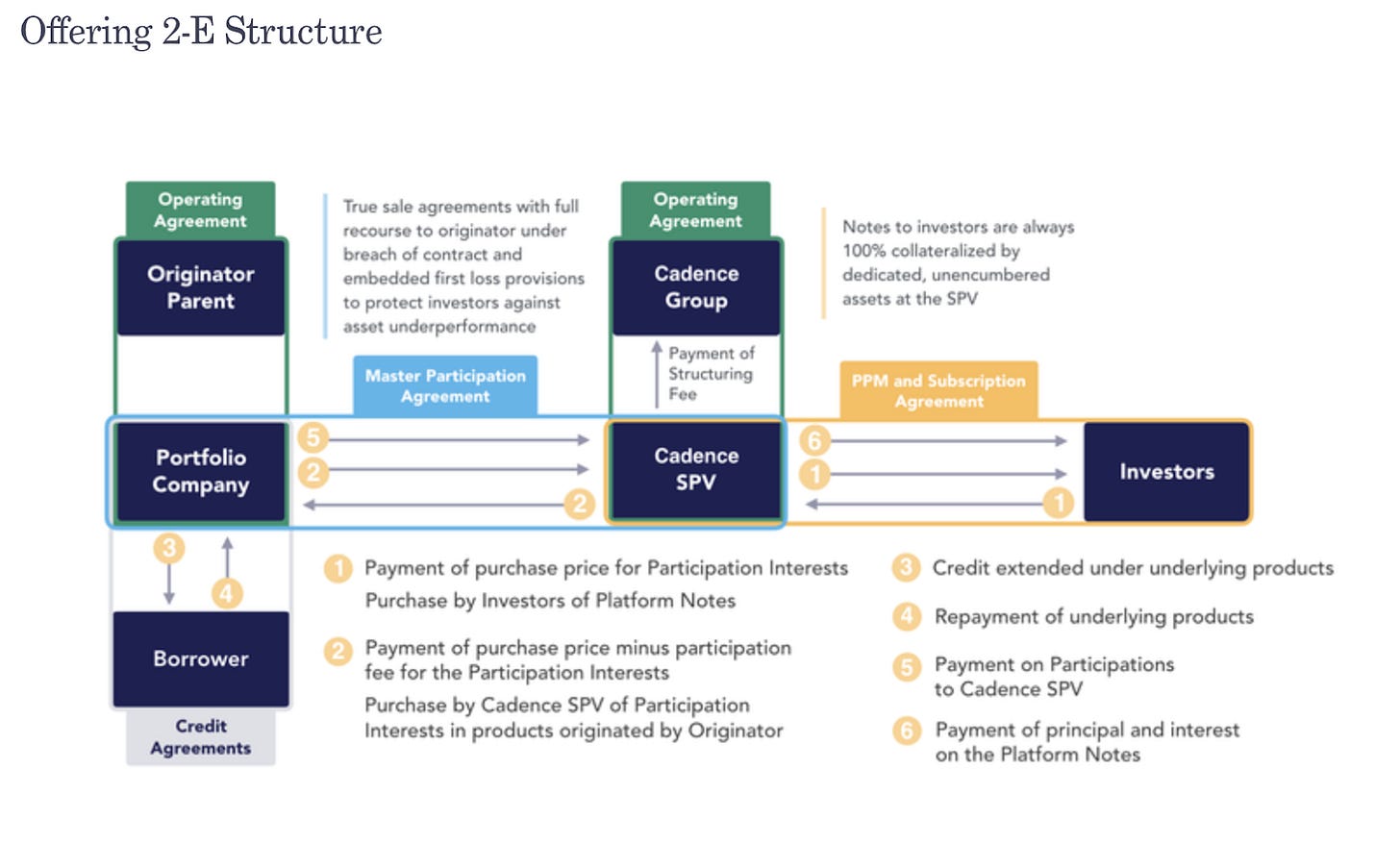 Offering 2-E Structure

Operating Agreement

Originator Parent

True sale agreements with full recourse to originator under breach of contract and embedded first loss provisions to protect investors against asset underperformance

Operating Agreement

Cadence Group

Notes to investors are always 100% collateralized by dedicated, unencumbered assets at the SPV

Payment of Structuring Fee

Master Participation Agreement

PPM and Subscription Agreement

Portfolio Company

5
2
2

Cadence SPV

6
1
1

Investors

3
4

Borrower

Credit Agreements

1 Payment of purchase price for Participation Interests
Purchase by Investors of Platform Notes

2 Payment of purchase price minus participation fee for the Participation Interests
Purchase by Cadence SPV of Participation Interests in products originated by Originator

3 Credit extended under underlying products

4 Repayment of underlying products

5 Payment on Participations to Cadence SPV

6 Payment of principal and interest on the Platform Notes